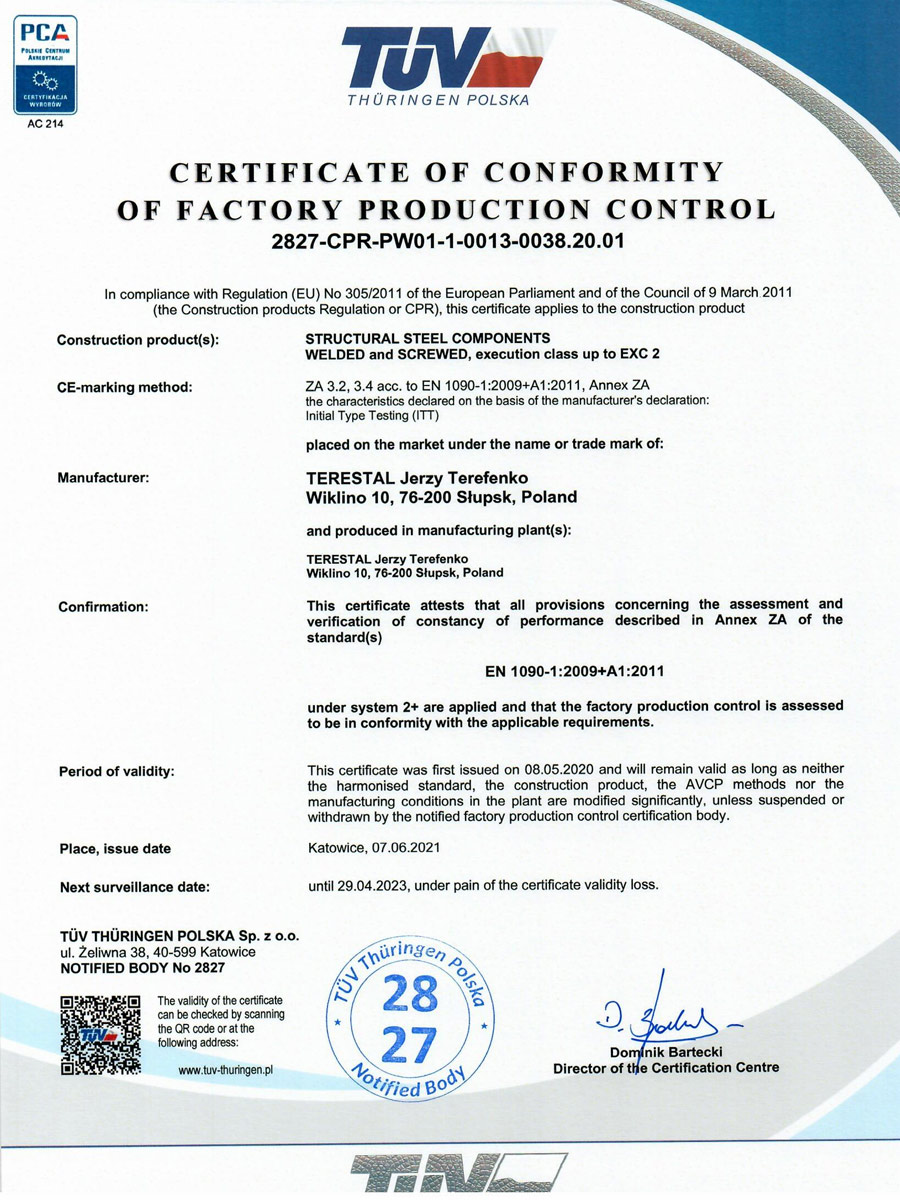 PCA
POLSKIE CENTRUM AKREDYTACJI
CERTYFIKACJA WYROBÓW
AC 214

TÜV
THÜRINGEN POLSKA

CERTIFICATE OF CONFORMITY
OF FACTORY PRODUCTION CONTROL
2827-CPR-PW01-1-0013-0038.20.01

In compliance with Regulation (EU) No 305/2011 of the European Parliament and of the Council of 9 March 2011 (the Construction products Regulation or CPR), this certificate applies to the construction product

Construction product(s): STRUCTURAL STEEL COMPONENTS WELDED and SCREWED, execution class up to EXC 2

CE-marking method: ZA 3.2, 3.4 acc. to EN 1090-1:2009+A1:2011, Annex ZA
the characteristics declared on the basis of the manufacturer's declaration:
Initial Type Testing (ITT)

placed on the market under the name or trade mark of:

Manufacturer: TERESTAL Jerzy Terefenko
Wiklino 10, 76-200 Słupsk, Poland

and produced in manufacturing plant(s):

TERESTAL Jerzy Terefenko
Wiklino 10, 76-200 Słupsk, Poland

Confirmation: This certificate attests that all provisions concerning the assessment and verification of constancy of performance described in Annex ZA of the standard(s)

EN 1090-1:2009+A1:2011

under system 2+ are applied and that the factory production control is assessed to be in conformity with the applicable requirements.

Period of validity: This certificate was first issued on 08.05.2020 and will remain valid as long as neither the harmonised standard, the construction product, the AVCP methods nor the manufacturing conditions in the plant are modified significantly, unless suspended or withdrawn by the notified factory production control certification body.

Place, issue date Katowice, 07.06.2021

Next surveillance date: until 29.04.2023, under pain of the certificate validity loss.

TÜV THÜRINGEN POLSKA Sp. z o.o.
ul. Żeliwna 38, 40-599 Katowice
NOTIFIED BODY No 2827

The validity of the certificate can be checked by scanning the QR code or at the following address:
www.tuv-thuringen.pl

TÜV Thüringen Polska
28
27
Notified Body

Dominik Bartecki
Director of the Certification Centre

TÜV